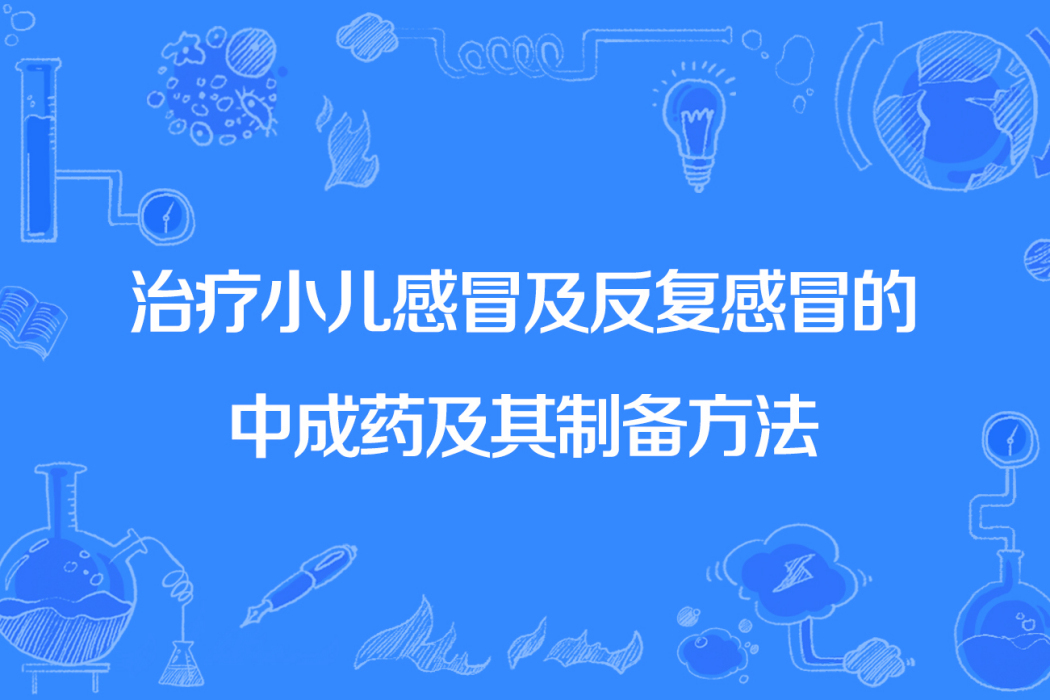 治疗小儿感冒及反复感冒的中成药及其制备方法